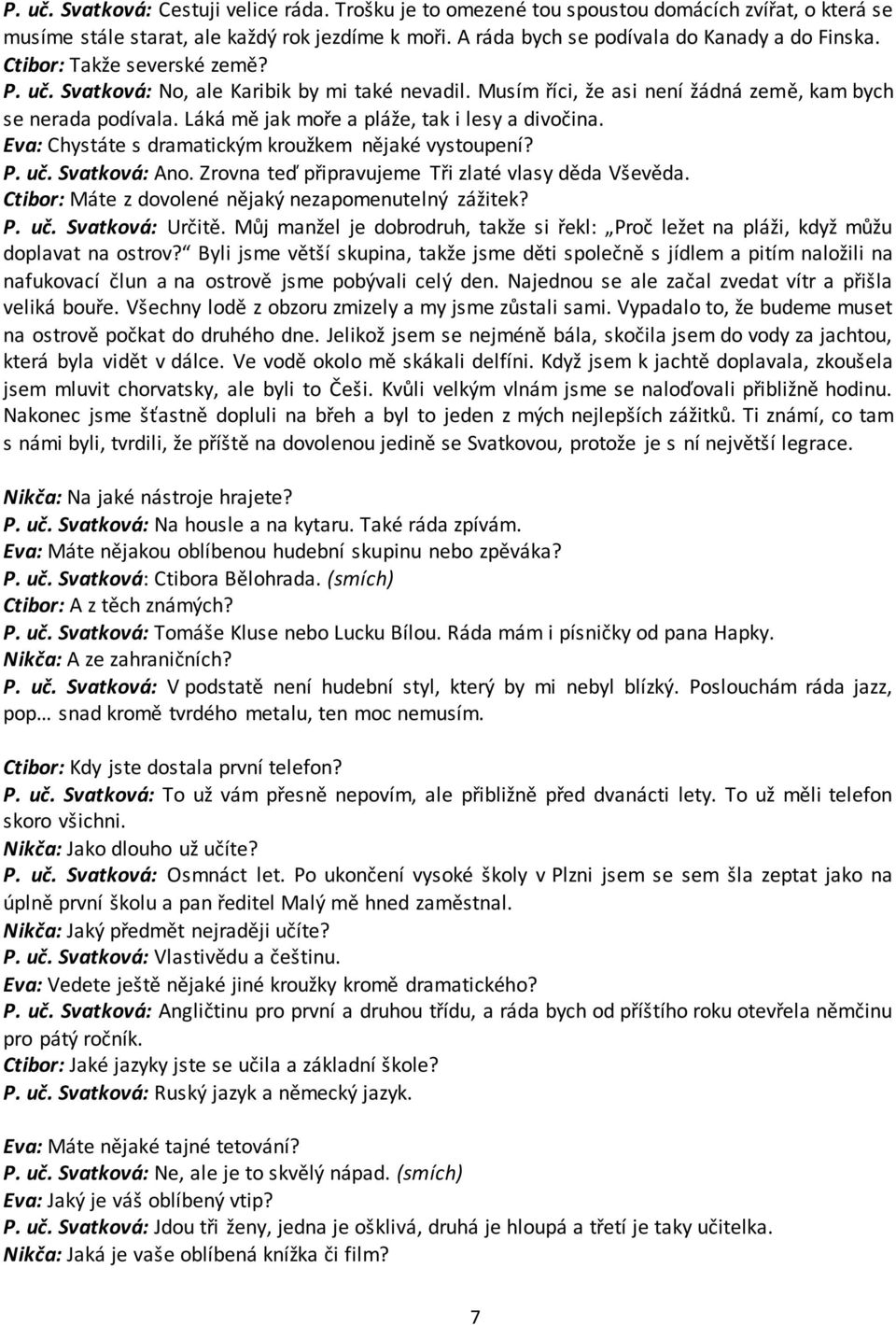 P. uč. Svatková: Cestuji velice ráda. Trošku je to omezené tou spoustou domácích zvířat, o která se musíme stále starat, ale každý rok jezdíme k moři. A ráda bych se podívala do Kanady a do Finska.
Ctibor: Takže severské země?
P. uč. Svatková: No, ale Karibik by mi také nevadil. Musím říci, že asi není žádná země, kam bych se nerada podívala. Láká mě jak moře a pláže, tak i lesy a divočina.
Eva: Chystáte s dramatickým kroužkem nějaké vystoupení?
P. uč. Svatková: Ano. Zrovna teď připravujeme Tři zlaté vlasy děda Vševěda.
Ctibor: Máte z dovolené nějaký nezapomenutelný zážitek?
P. uč. Svatková: Určitě. Můj manžel je dobrodruh, takže si řekl: „Proč ležet na pláži, když můžu doplavat na ostrov?“ Byli jsme větší skupina, takže jsme děti společně s jídlem a pitím naložili na nafukovací člun a na ostrově jsme pobývali celý den. Najednou se ale začal zvedat vítr a přišla veliká bouře. Všechny lodě z obzoru zmizely a my jsme zůstali sami. Vypadalo to, že budeme muset na ostrově počkat do druhého dne. Jelikož jsem se nejméně bála, skočila jsem do vody za jachtou, která byla vidět v dálce. Ve vodě okolo mě skákali delfíni. Když jsem k jachtě doplavala, zkoušela jsem mluvit chorvatsky, ale byli to Češi. Kvůli velkým vlnám jsme se naloďovali přibližně hodinu. Nakonec jsme šťastně dopluli na břeh a byl to jeden z mých nejlepších zážitků. Ti známí, co tam s námi byli, tvrdili, že příště na dovolenou jedině se Svatkovou, protože je s ní největší legrace.

Nikča: Na jaké nástroje hrajete?
P. uč. Svatková: Na housle a na kytaru. Také ráda zpívám.
Eva: Máte nějakou oblíbenou hudební skupinu nebo zpěváka?
P. uč. Svatková: Ctibora Bělohrada. (smích)
Ctibor: A z těch známých?
P. uč. Svatková: Tomáše Kluse nebo Lucku Bílou. Ráda mám i písničky od pana Hapky.
Nikča: A ze zahraničních?
P. uč. Svatková: V podstatě není hudební styl, který by mi nebyl blízký. Poslouchám ráda jazz, pop… snad kromě tvrdého metalu, ten moc nemusím.

Ctibor: Kdy jste dostala první telefon?
P. uč. Svatková: To už vám přesně nepovím, ale přibližně před dvanácti lety. To už měli telefon skoro všichni.
Nikča: Jako dlouho už učíte?
P. uč. Svatková: Osmnáct let. Po ukončení vysoké školy v Plzni jsem se sem šla zeptat jako na úplně první školu a pan ředitel Malý mě hned zaměstnal.
Nikča: Jaký předmět nejraději učíte?
P. uč. Svatková: Vlastivědu a češtinu.
Eva: Vedete ještě nějaké jiné kroužky kromě dramatického?
P. uč. Svatková: Angličtinu pro první a druhou třídu, a ráda bych od příštího roku otevřela němčinu pro pátý ročník.
Ctibor: Jaké jazyky jste se učila a základní škole?
P. uč. Svatková: Ruský jazyk a německý jazyk.

Eva: Máte nějaké tajné tetování?
P. uč. Svatková: Ne, ale je to skvělý nápad. (smích)
Eva: Jaký je váš oblíbený vtip?
P. uč. Svatková: Jdou tři ženy, jedna je ošklivá, druhá je hloupá a třetí je taky učitelka.
Nikča: Jaká je vaše oblíbená knížka či film?

7